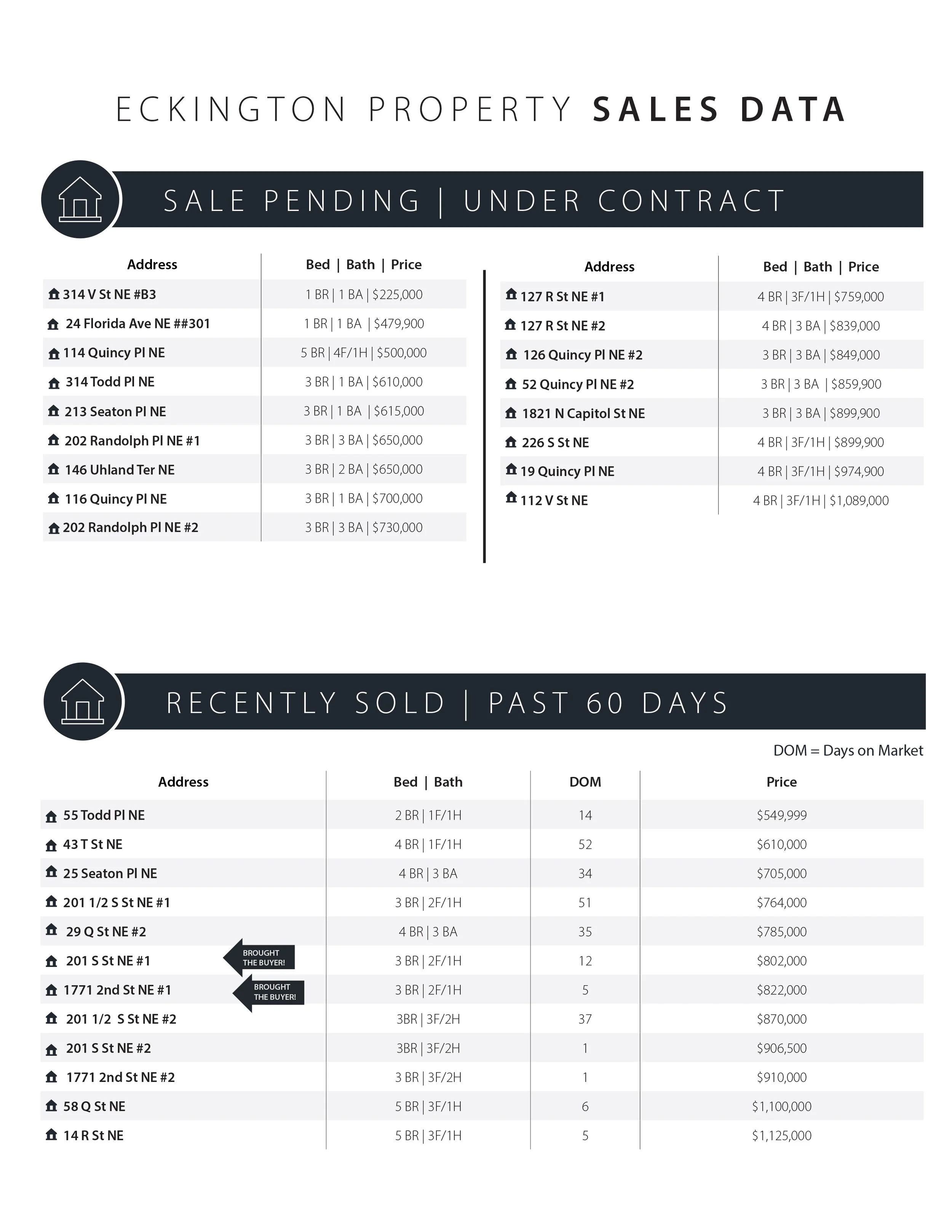 ECKINGTON PROPERTY SALES DATA

SALE PENDING | UNDER CONTRACT

| Address | Bed \| Bath \| Price |
|---|---|
| 314 V St NE #B3 | 1 BR \| 1 BA \| $225,000 |
| 24 Florida Ave NE ##301 | 1 BR \| 1 BA \| $479,900 |
| 114 Quincy Pl NE | 5 BR \| 4F/1H \| $500,000 |
| 314 Todd Pl NE | 3 BR \| 1 BA \| $610,000 |
| 213 Seaton Pl NE | 3 BR \| 1 BA \| $615,000 |
| 202 Randolph Pl NE #1 | 3 BR \| 3 BA \| $650,000 |
| 146 Uhland Ter NE | 3 BR \| 2 BA \| $650,000 |
| 116 Quincy Pl NE | 3 BR \| 1 BA \| $700,000 |
| 202 Randolph Pl NE #2 | 3 BR \| 3 BA \| $730,000 |

| Address | Bed \| Bath \| Price |
|---|---|
| 127 R St NE #1 | 4 BR \| 3F/1H \| $759,000 |
| 127 R St NE #2 | 4 BR \| 3 BA \| $839,000 |
| 126 Quincy Pl NE #2 | 3 BR \| 3 BA \| $849,000 |
| 52 Quincy Pl NE #2 | 3 BR \| 3 BA \| $859,900 |
| 1821 N Capitol St NE | 3 BR \| 3 BA \| $899,900 |
| 226 S St NE | 4 BR \| 3F/1H \| $899,900 |
| 19 Quincy Pl NE | 4 BR \| 3F/1H \| $974,900 |
| 112 V St NE | 4 BR \| 3F/1H \| $1,089,000 |

RECENTLY SOLD | PAST 60 DAYS

DOM = Days on Market

| Address | Bed \| Bath | DOM | Price |
|---|---|---|---|
| 55 Todd Pl NE | 2 BR \| 1F/1H | 14 | $549,999 |
| 43 T St NE | 4 BR \| 1F/1H | 52 | $610,000 |
| 25 Seaton Pl NE | 4 BR \| 3 BA | 34 | $705,000 |
| 201 1/2 S St NE #1 | 3 BR \| 2F/1H | 51 | $764,000 |
| 29 Q St NE #2 | 4 BR \| 3 BA | 35 | $785,000 |
| 201 S St NE #1 BROUGHT THE BUYER! | 3 BR \| 2F/1H | 12 | $802,000 |
| 1771 2nd St NE #1 BROUGHT THE BUYER! | 3 BR \| 2F/1H | 5 | $822,000 |
| 201 1/2 S St NE #2 | 3BR \| 3F/2H | 37 | $870,000 |
| 201 S St NE #2 | 3BR \| 3F/2H | 1 | $906,500 |
| 1771 2nd St NE #2 | 3 BR \| 3F/2H | 1 | $910,000 |
| 58 Q St NE | 5 BR \| 3F/1H | 6 | $1,100,000 |
| 14 R St NE | 5 BR \| 3F/1H | 5 | $1,125,000 |